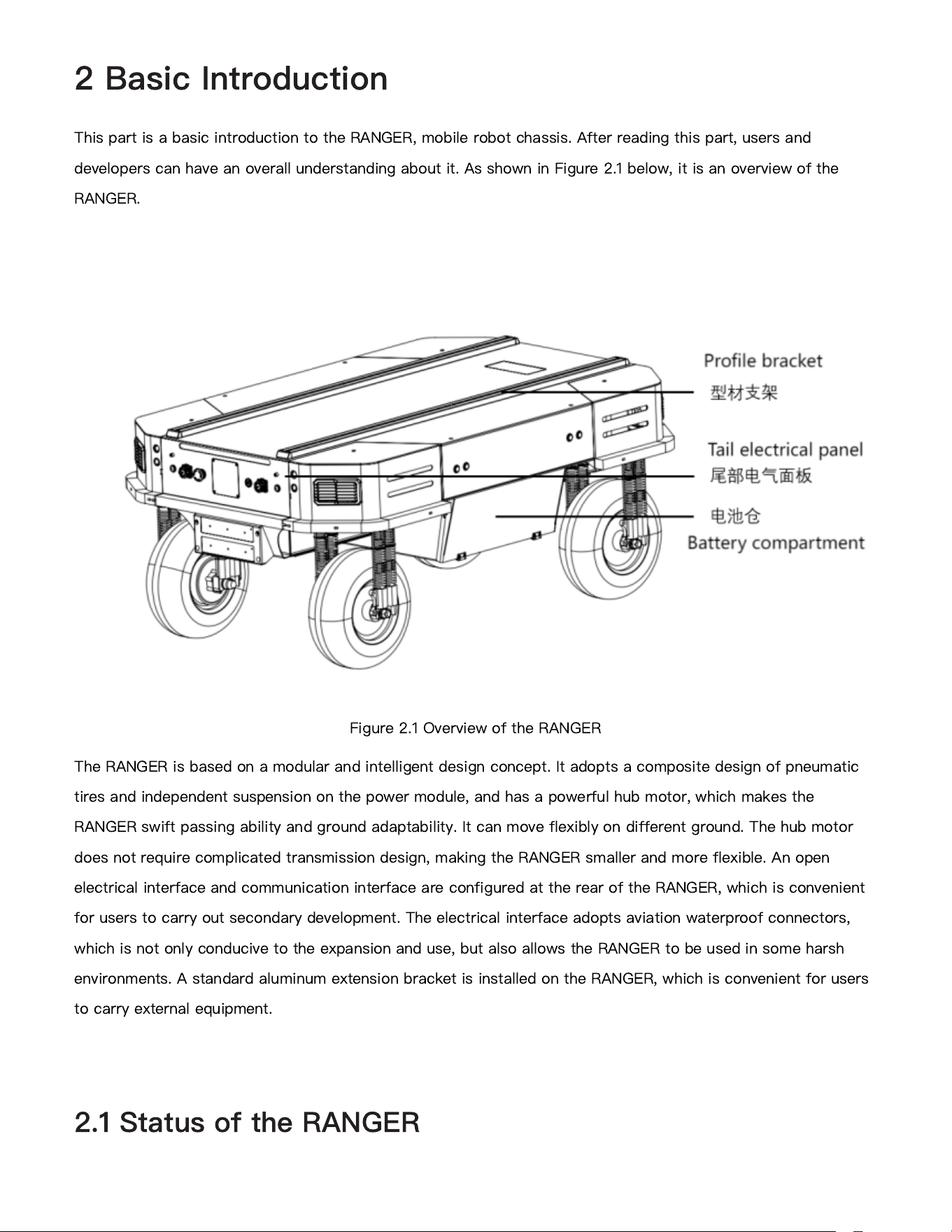 2 Basic Introduction

This part is a basic introduction to the RANGER, mobile robot chassis. After reading this part, users and developers can have an overall understanding about it. As shown in Figure 2.1 below, it is an overview of the RANGER.

Profile bracket
型材支架

Tail electrical panel
尾部电气面板

电池仓
Battery compartment

Figure 2.1 Overview of the RANGER

The RANGER is based on a modular and intelligent design concept. It adopts a composite design of pneumatic tires and independent suspension on the power module, and has a powerful hub motor, which makes the RANGER swift passing ability and ground adaptability. It can move flexibly on different ground. The hub motor does not require complicated transmission design, making the RANGER smaller and more flexible. An open electrical interface and communication interface are configured at the rear of the RANGER, which is convenient for users to carry out secondary development. The electrical interface adopts aviation waterproof connectors, which is not only conducive to the expansion and use, but also allows the RANGER to be used in some harsh environments. A standard aluminum extension bracket is installed on the RANGER, which is convenient for users to carry external equipment.

2.1 Status of the RANGER